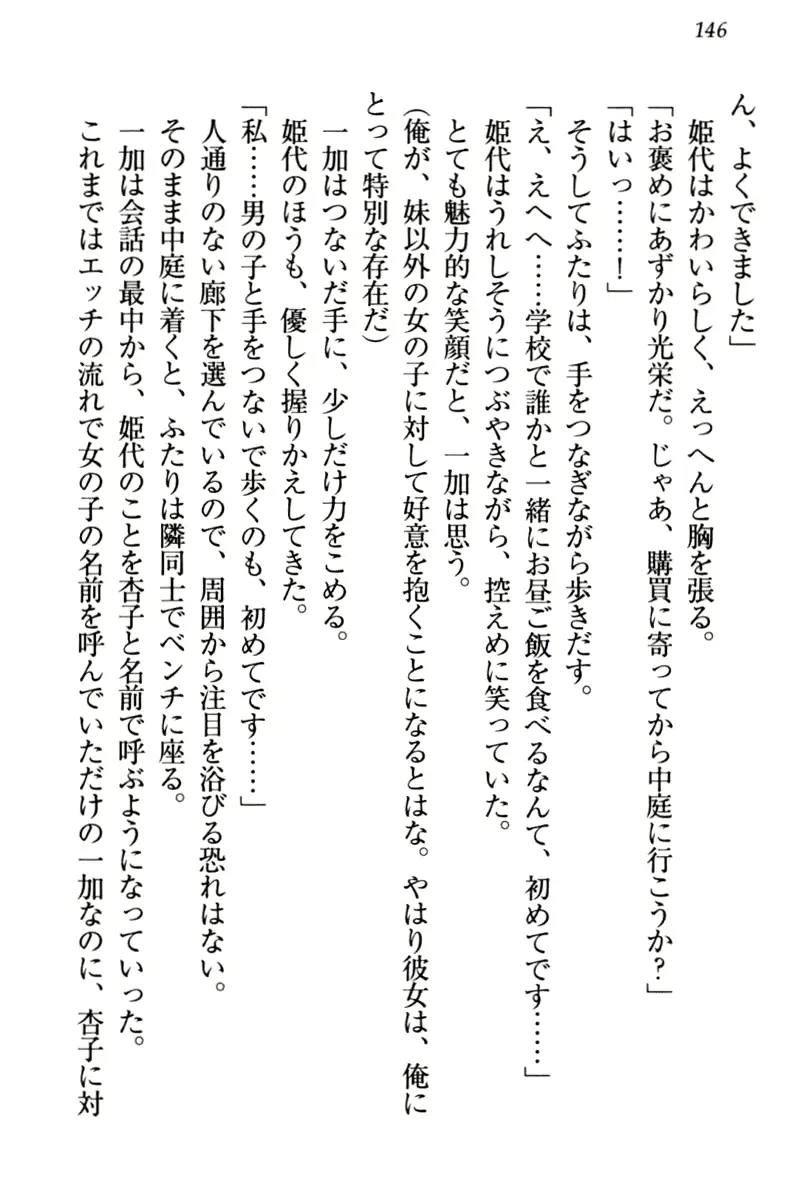 146

ん、よくできました」
　姫代はかわいらしく、えっへんと胸を張る。
「お褒めにあずかり光栄だ。じゃあ、購買に寄ってから中庭に行こうか？」
「はいっ……！」
　そうしてふたりは、手をつなぎながら歩きだす。
「え、えへへ……学校で誰かと一緒にお昼ご飯を食べるなんて、初めてです……」
　姫代はうれしそうにつぶやきながら、控えめに笑っていた。
　とても魅力的な笑顔だと、一加は思う。
(俺が、妹以外の女の子に対して好意を抱くことになるとはな。やはり彼女は、俺にとって特別な存在だ)
　一加はつないだ手に、少しだけ力をこめる。
　姫代のほうも、優しく握りかえしてきた。
「私……男の子と手をつないで歩くのも、初めてです……」
　人通りのない廊下を選んでいるので、周囲から注目を浴びる恐れはない。
　そのまま中庭に着くと、ふたりは隣同士でベンチに座る。
　一加は会話の最中から、姫代のことを杏子と名前で呼ぶようになっていった。
　これまではエッチの流れで女の子の名前を呼んでいただけの一加なのに、杏子に対